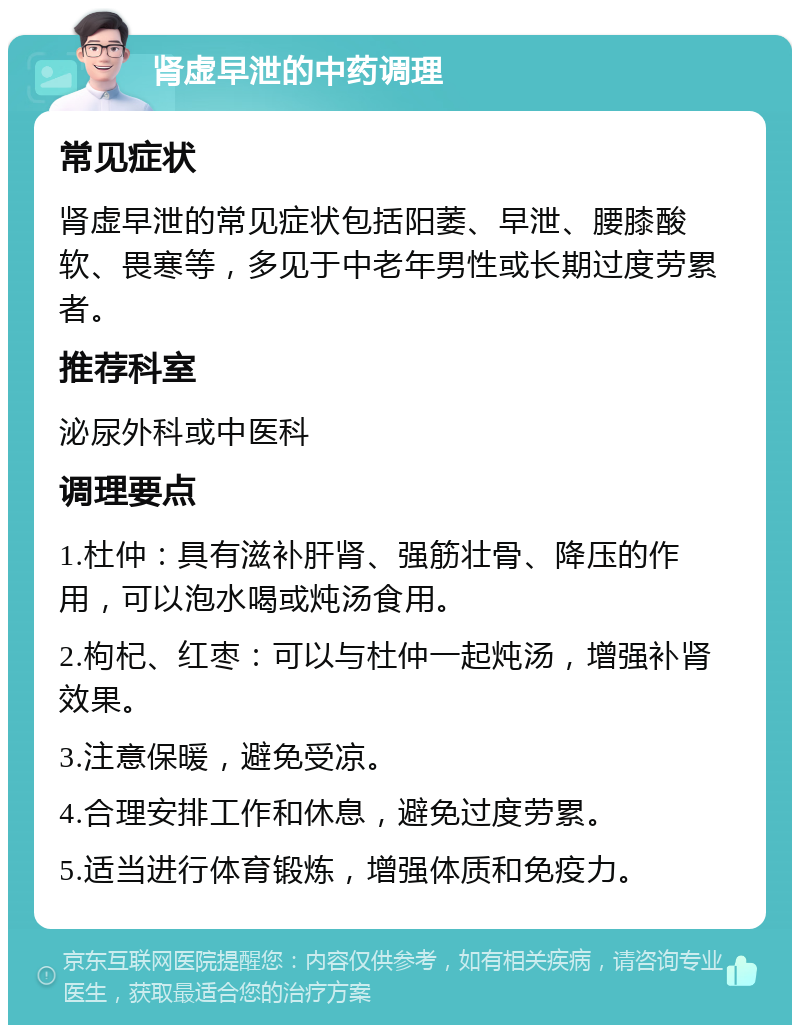 肾虚早泄的中药调理

常见症状

肾虚早泄的常见症状包括阳萎、早泄、腰膝酸软、畏寒等，多见于中老年男性或长期过度劳累者。

推荐科室

泌尿外科或中医科

调理要点

1.杜仲：具有滋补肝肾、强筋壮骨、降压的作用，可以泡水喝或炖汤食用。

2.枸杞、红枣：可以与杜仲一起炖汤，增强补肾效果。

3.注意保暖，避免受凉。

4.合理安排工作和休息，避免过度劳累。

5.适当进行体育锻炼，增强体质和免疫力。

京东互联网医院提醒您：内容仅供参考，如有相关疾病，请咨询专业医生，获取最适合您的治疗方案